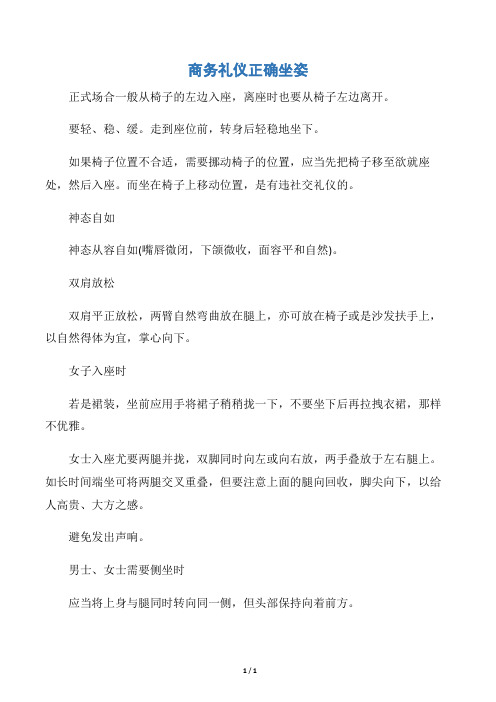 商务礼仪正确坐姿

正式场合一般从椅子的左边入座，离座时也要从椅子左边离开。

要轻、稳、缓。走到座位前，转身后轻稳地坐下。

如果椅子位置不合适，需要挪动椅子的位置，应当先把椅子移至欲就座处，然后入座。而坐在椅子上移动位置，是有违社交礼仪的。

神态自如

神态从容自如(嘴唇微闭，下颌微收，面容平和自然)。

双肩放松

双肩平正放松，两臂自然弯曲放在腿上，亦可放在椅子或是沙发扶手上，以自然得体为宜，掌心向下。

女子入座时

若是裙装，坐前应用手将裙子稍稍拢一下，不要坐下后再拉拽衣裙，那样不优雅。

女士入座尤要两腿并拢，双脚同时向左或向右放，两手叠放于左右腿上。如长时间端坐可将两腿交叉重叠，但要注意上面的腿向回收，脚尖向下，以给人高贵、大方之感。

避免发出声响。

男士、女士需要侧坐时

应当将上身与腿同时转向同一侧，但头部保持向着前方。

1 / 1